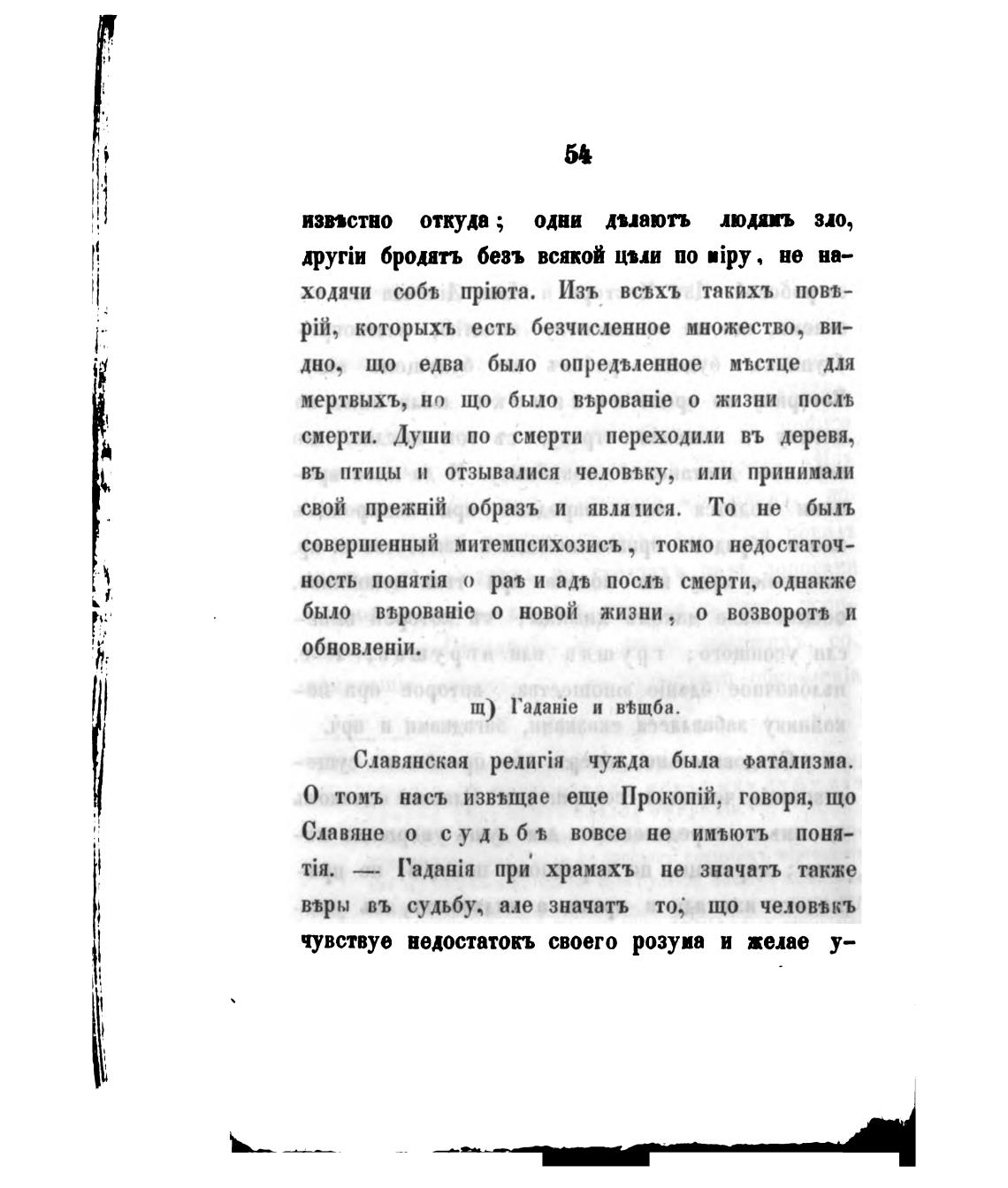 54

извѣстно откуда; одни дѣлаютъ людямъ зло, другіи бродятъ безъ всякой цѣли по міру, не находячи собѣ пріюта. Изъ всѣхъ такихъ повѣрій, которыхъ есть безчисленное множество, видно, що едва было опредѣленное мѣстце для мертвыхъ, но що было вѣрованіе о жизни послѣ смерти. Души по смерти переходили въ деревя, въ птицы и отзывалися человѣку, или принимали свой прежній образъ и являлися. То не былъ совершенный митемпсихозисъ, токмо недостаточность понятія о раѣ и адѣ послѣ смерти, однакже было вѣрованіе о новой жизни, о возворотѣ и обновленіи.

щ) Гаданіе и вѣщба.

Славянская религія чужда была фатализма. О томъ насъ извѣщае еще Прокопій, говоря, що Славяне о судьбѣ вовсе не имѣютъ понятія. — Гаданія при храмахъ не значатъ также вѣры въ судьбу, але значатъ то, що человѣкъ чувствуе недостатокъ своего розума и желае у-